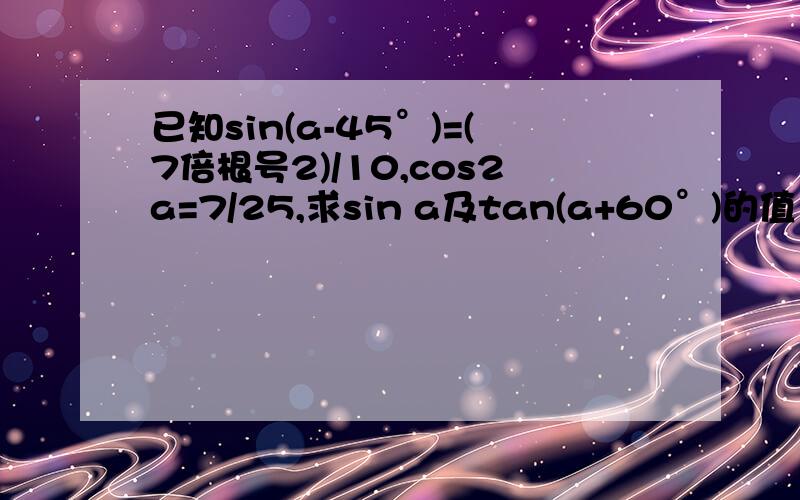 已知sin(a-45°)=(7倍根号2)/10,cos2a=7/25,求sin a及tan(a+60°)的值